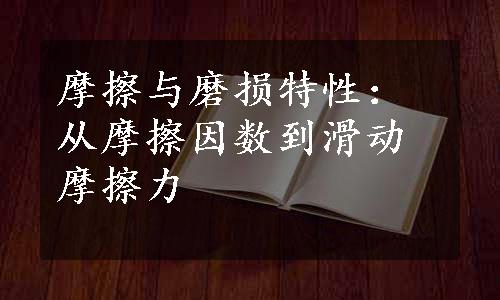 摩擦与磨损特性：从摩擦因数到滑动摩擦力